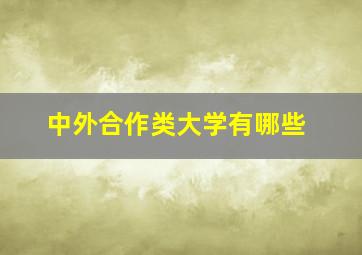 中外合作类大学有哪些